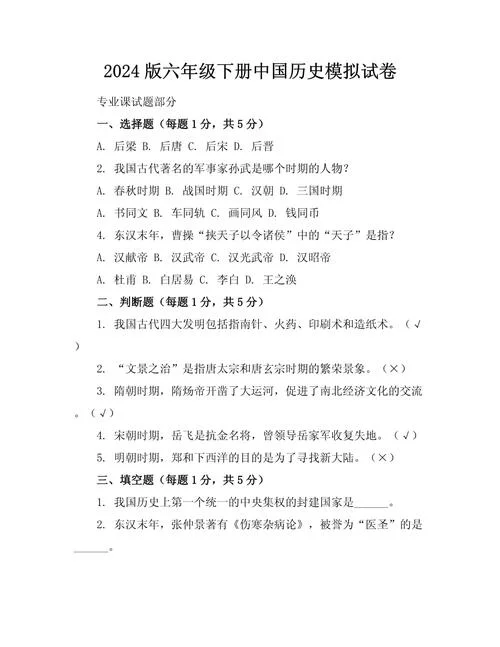 2024 版六年级下册中国历史模拟试卷

专业课试题部分

一、选择题（每题 1 分，共 5 分）

A. 后梁 B. 后唐 C. 后宋 D. 后晋

2. 我国古代著名的军事家孙武是哪个时期的人物？

A. 春秋时期 B. 战国时期 C. 汉朝 D. 三国时期

A. 书同文 B. 车同轨 C. 画同风 D. 钱同币

4. 东汉末年，曹操“挟天子以令诸侯”中的“天子”是指？

A. 汉献帝 B. 汉武帝 C. 汉光武帝 D. 汉昭帝

A. 杜甫 B. 白居易 C. 李白 D. 王之涣

二、判断题（每题 1 分，共 5 分）

1. 我国古代四大发明包括指南针、火药、印刷术和造纸术。（√）

2. “文景之治”是指唐太宗和唐玄宗时期的繁荣景象。（×）

3. 隋朝时期，隋炀帝开凿了大运河，促进了南北经济文化的交流。（√）

4. 宋朝时期，岳飞是抗金名将，曾领导岳家军收复失地。（√）

5. 明朝时期，郑和下西洋的目的是为了寻找新大陆。（×）

三、填空题（每题 1 分，共 5 分）

1. 我国历史上第一个统一的中央集权的封建国家是______。

2. 东汉末年，张仲景著有《伤寒杂病论》，被誉为“医圣”的是______。